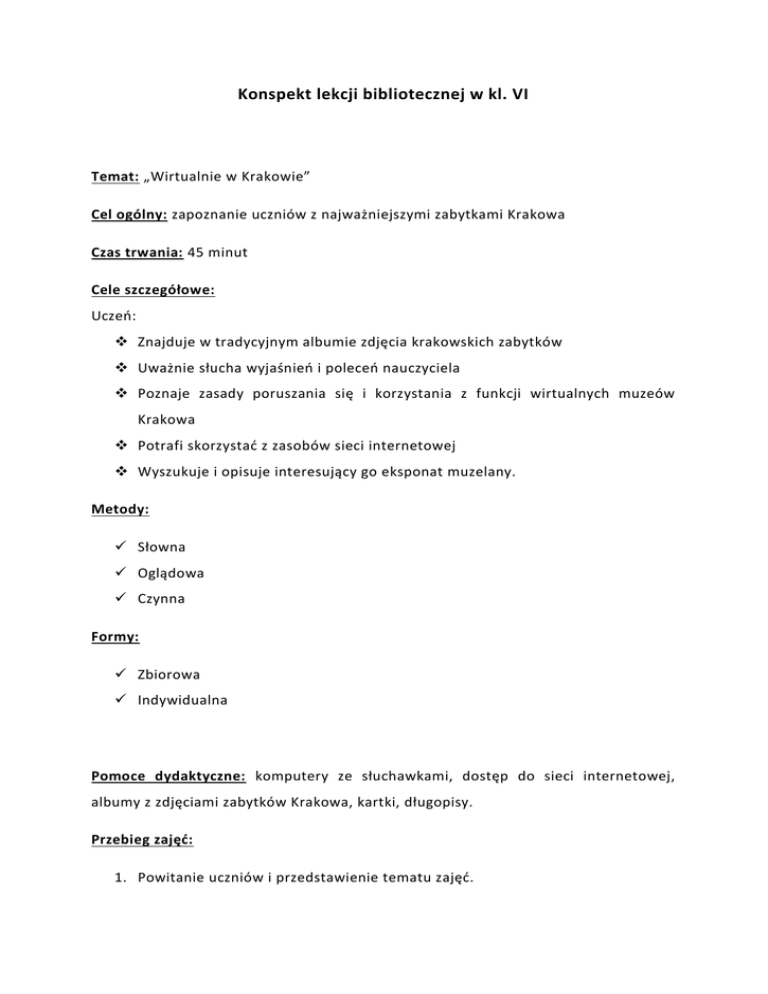 Konspekt lekcji bibliotecznej w kl. VI

Temat: „Wirtualnie w Krakowie”

Cel ogólny: zapoznanie uczniów z najważniejszymi zabytkami Krakowa

Czas trwania: 45 minut

Cele szczegółowe:

Uczeń:

❖ Znajduje w tradycyjnym albumie zdjęcia krakowskich zabytków
❖ Uważnie słucha wyjaśnień i poleceń nauczyciela
❖ Poznaje zasady poruszania się i korzystania z funkcji wirtualnych muzeów Krakowa
❖ Potrafi skorzystać z zasobów sieci internetowej
❖ Wyszukuje i opisuje interesujący go eksponat muzelany.

Metody:

✓ Słowna
✓ Oglądowa
✓ Czynna

Formy:

✓ Zbiorowa
✓ Indywidualna

Pomoce dydaktyczne: komputery ze słuchawkami, dostęp do sieci internetowej, albumy z zdjęciami zabytków Krakowa, kartki, długopisy.

Przebieg zajęć:

1. Powitanie uczniów i przedstawienie tematu zajęć.